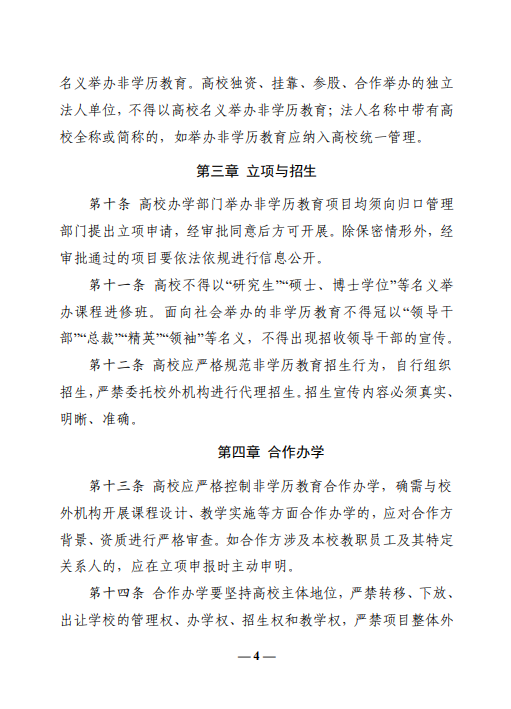 名义举办非学历教育。高校独资、挂靠、参股、合作举办的独立法人单位，不得以高校名义举办非学历教育；法人名称中带有高校全称或简称的，如举办非学历教育应纳入高校统一管理。

第三章 立项与招生

第十条 高校办学部门举办非学历教育项目均须向归口管理部门提出立项申请，经审批同意后方可开展。除保密情形外，经审批通过的项目要依法依规进行信息公开。

第十一条 高校不得以“研究生”“硕士、博士学位”等名义举办课程进修班。面向社会举办的非学历教育不得冠以“领导干部”“总裁”“精英”“领袖”等名义，不得出现招收领导干部的宣传。

第十二条 高校应严格规范非学历教育招生行为，自行组织招生，严禁委托校外机构进行代理招生。招生宣传内容必须真实、明晰、准确。

第四章 合作办学

第十三条 高校应严格控制非学历教育合作办学，确需与校外机构开展课程设计、教学实施等方面合作办学的，应对合作方背景、资质进行严格审查。如合作方涉及本校教职员工及其特定关系人的，应在立项申报时主动申明。

第十四条 合作办学要坚持高校主体地位，严禁转移、下放、出让学校的管理权、办学权、招生权和教学权，严禁项目整体外

— 4 —